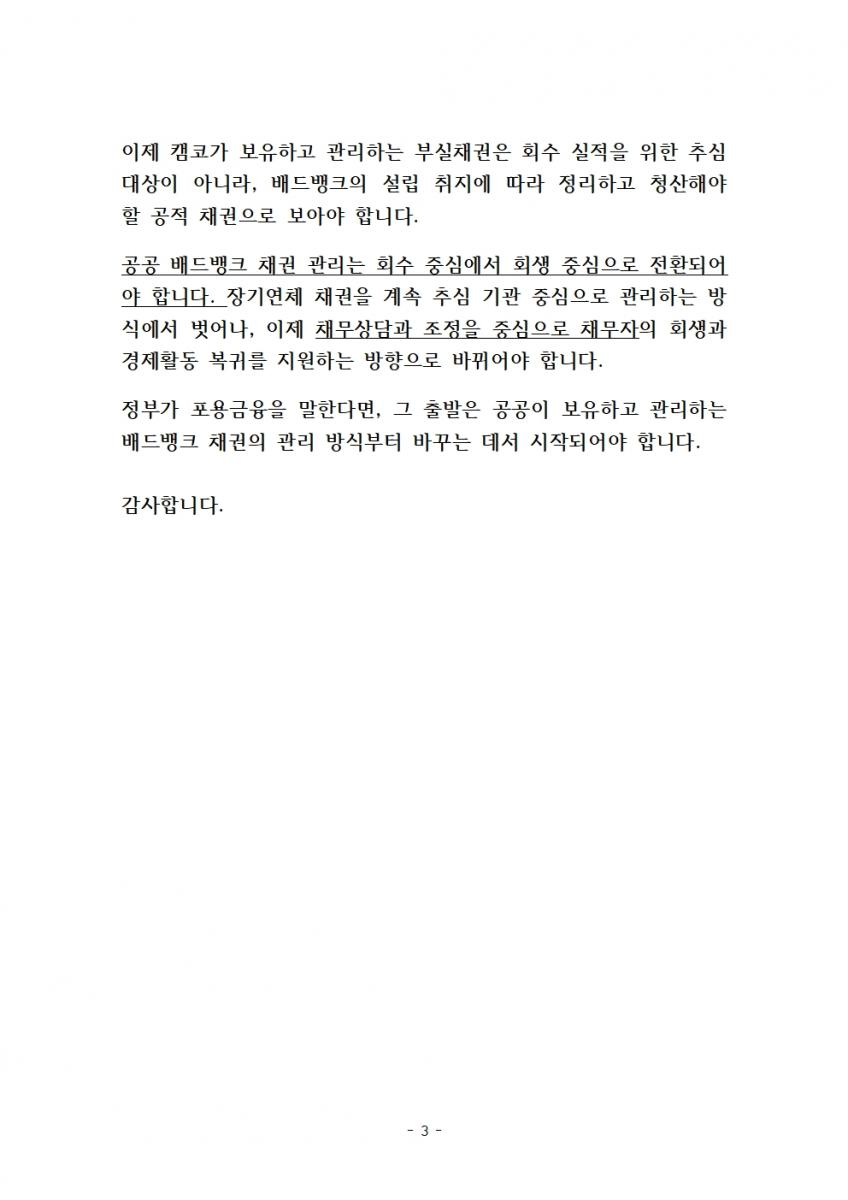 이제 캠코가 보유하고 관리하는 부실채권은 회수 실적을 위한 추심 대상이 아니라, 배드뱅크의 설립 취지에 따라 정리하고 청산해야 할 공적 채권으로 보아야 합니다.

공공 배드뱅크 채권 관리는 회수 중심에서 회생 중심으로 전환되어야 합니다. 장기연체 채권을 계속 추심 기관 중심으로 관리하는 방식에서 벗어나, 이제 채무상담과 조정을 중심으로 채무자의 회생과 경제활동 복귀를 지원하는 방향으로 바뀌어야 합니다.

정부가 포용금융을 말한다면, 그 출발은 공공이 보유하고 관리하는 배드뱅크 채권의 관리 방식부터 바꾸는 데서 시작되어야 합니다.

감사합니다.

- 3 -